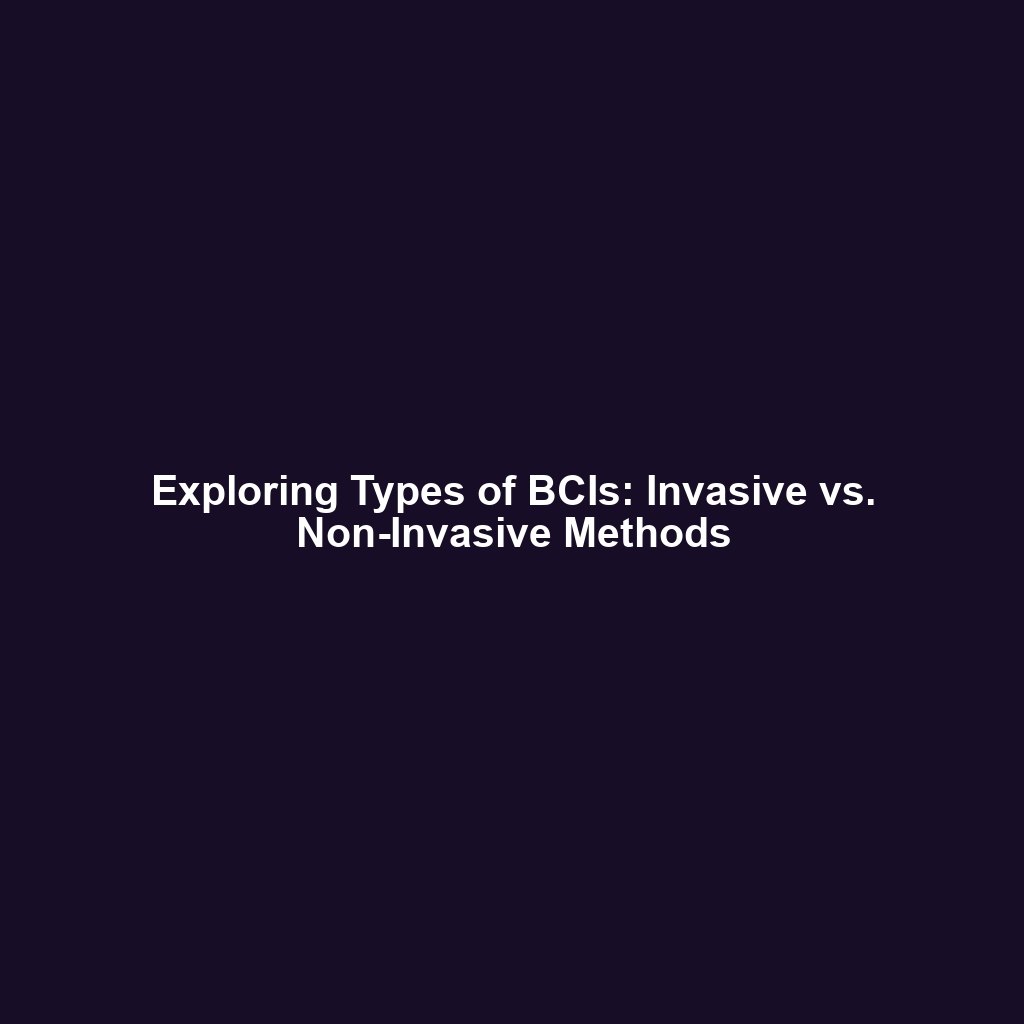 Exploring Types of BCIs: Invasive vs. Non-Invasive Methods